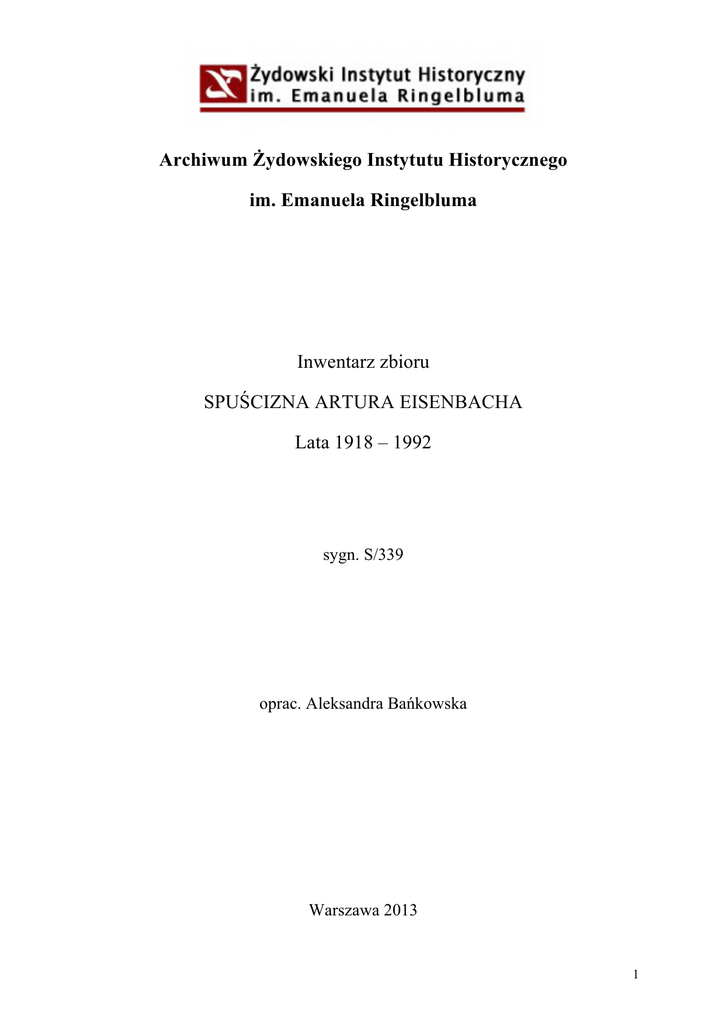 Żydowski Instytut Historyczny
im. Emanuela Ringelbluma

Archiwum Żydowskiego Instytutu Historycznego

im. Emanuela Ringelbluma

Inwentarz zbioru

SPUŚCIZNA ARTURA EISENBACHA

Lata 1918 – 1992

sygn. S/339

oprac. Aleksandra Bańkowska

Warszawa 2013

1